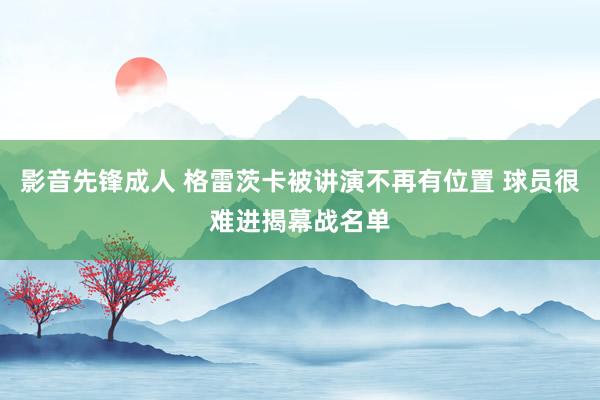 影音先锋成人 格雷茨卡被讲演不再有位置 球员很难进揭幕战名单